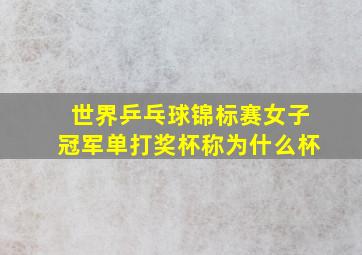 世界乒乓球锦标赛女子冠军单打奖杯称为什么杯